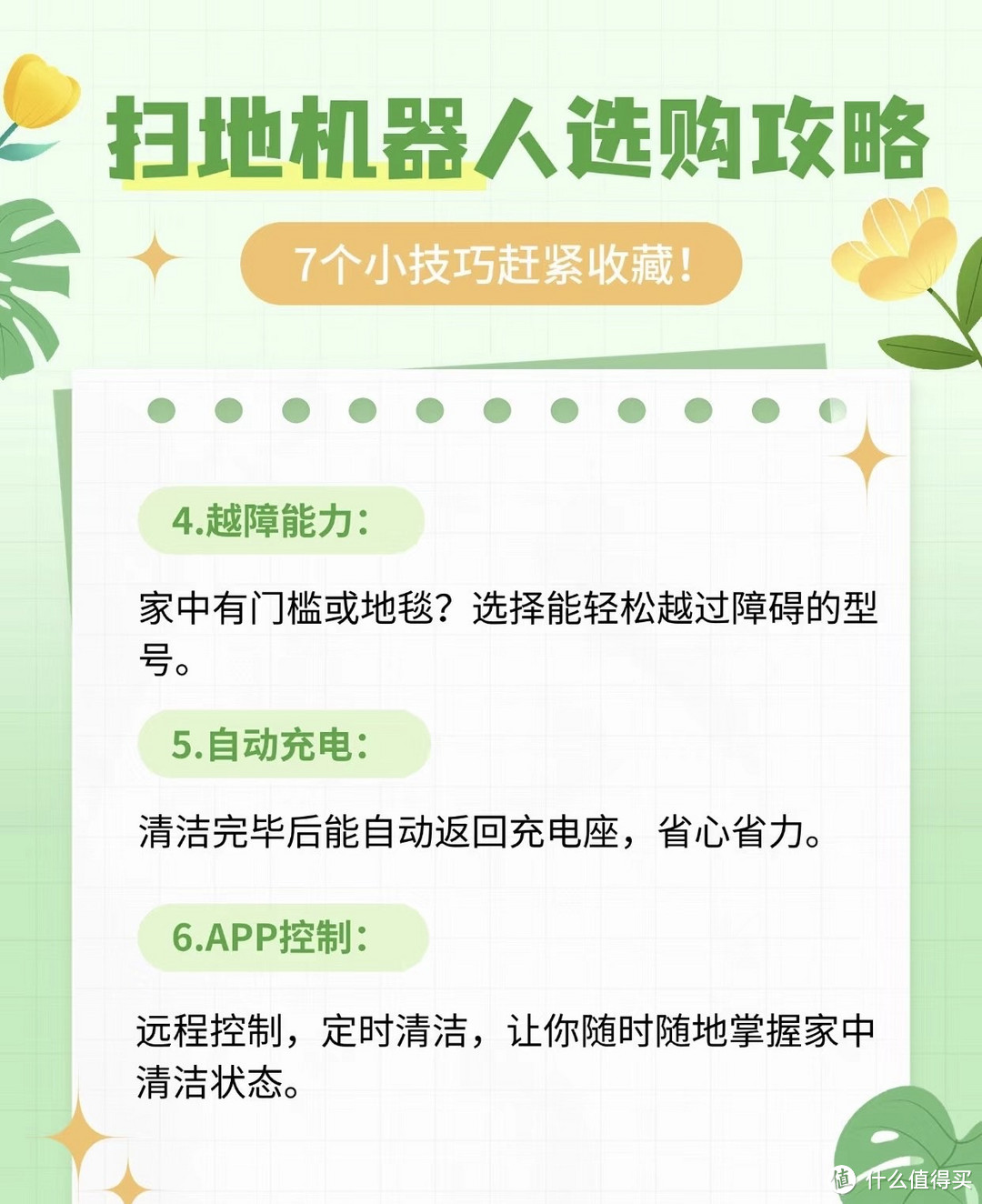 扫地机器人选购攻略

7个小技巧赶紧收藏！

4.越障能力：

家中有门槛或地毯？选择能轻松越过障碍的型号。

5.自动充电：

清洁完毕后能自动返回充电座，省心省力。

6.APP控制：

远程控制，定时清洁，让你随时随地掌握家中清洁状态。

值 什么值得买